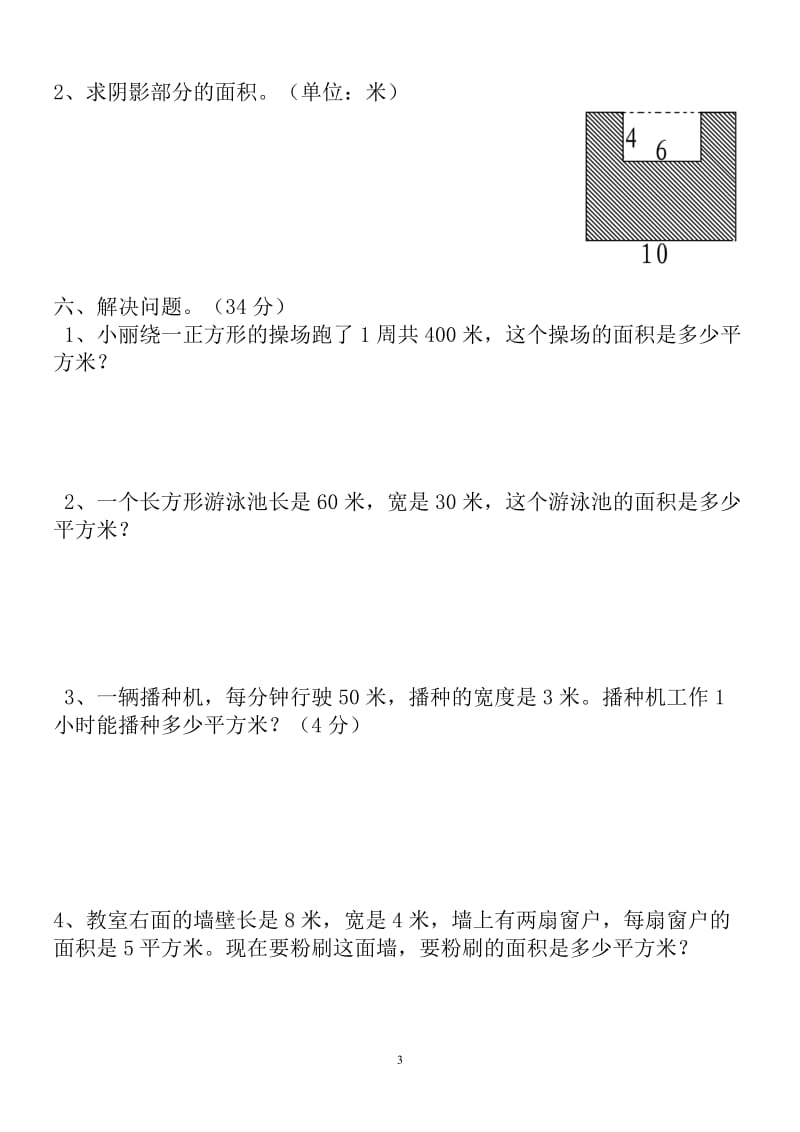 2、求阴影部分的面积。（单位：米）

4 6

10

六、解决问题。（34 分）

1、小丽绕一正方形的操场跑了 1 周共 400 米，这个操场的面积是多少平方米？

2、一个长方形游泳池长是 60 米，宽是 30 米，这个游泳池的面积是多少平方米？

3、一辆播种机，每分钟行驶 50 米，播种的宽度是 3 米。播种机工作 1 小时能播种多少平方米？（4 分）

4、教室右面的墙壁长是 8 米，宽是 4 米，墙上有两扇窗户，每扇窗户的面积是 5 平方米。现在要粉刷这面墙，要粉刷的面积是多少平方米？

3